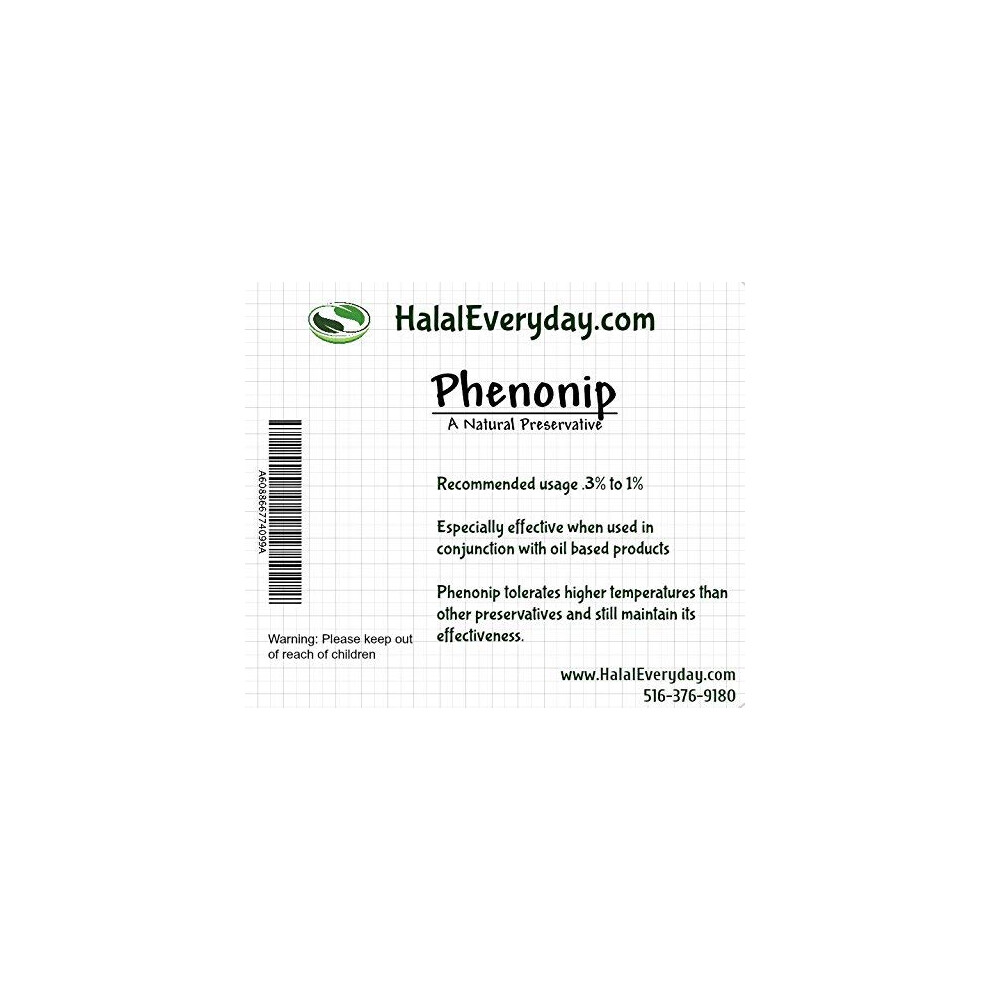 HalalEveryday.com

Phenonip
A Natural Preservative

A608866774099A

Recommended usage .3% to 1%

Especially effective when used in conjunction with oil based products

Phenonip tolerates higher temperatures than other preservatives and still maintain its effectiveness.

Warning: Please keep out of reach of children

www.HalalEveryday.com
516-376-9180